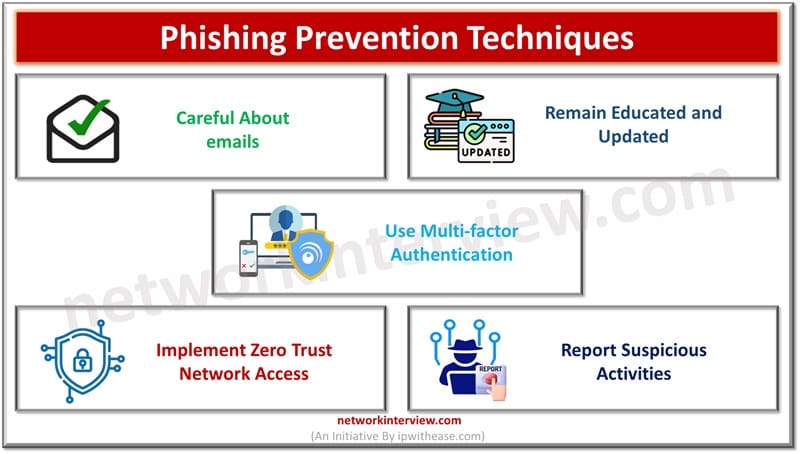 Phishing Prevention Techniques

Careful About emails

UPDATED

Remain Educated and Updated

Use Multi-factor Authentication

Implement Zero Trust Network Access

REPORT

Report Suspicious Activities

networkinterview.com

networkinterview.com
(An Initiative By ipwithease.com)